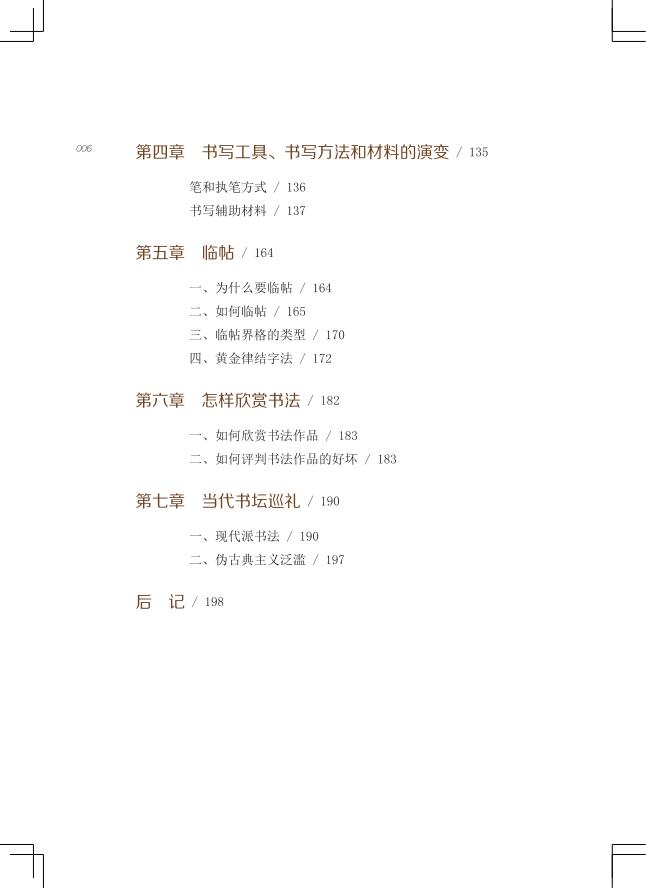 006

第四章　书写工具、书写方法和材料的演变 / 135

笔和执笔方式 / 136

书写辅助材料 / 137

第五章　临帖 / 164

一、为什么要临帖 / 164

二、如何临帖 / 165

三、临帖界格的类型 / 170

四、黄金律结字法 / 172

第六章　怎样欣赏书法 / 182

一、如何欣赏书法作品 / 183

二、如何评判书法作品的好坏 / 183

第七章　当代书坛巡礼 / 190

一、现代派书法 / 190

二、伪古典主义泛滥 / 197

后　记 / 198